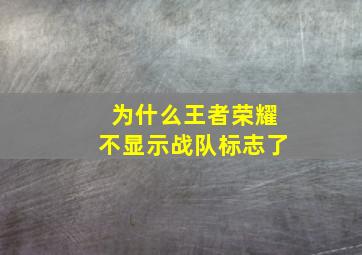 为什么王者荣耀
不显示战队标志了